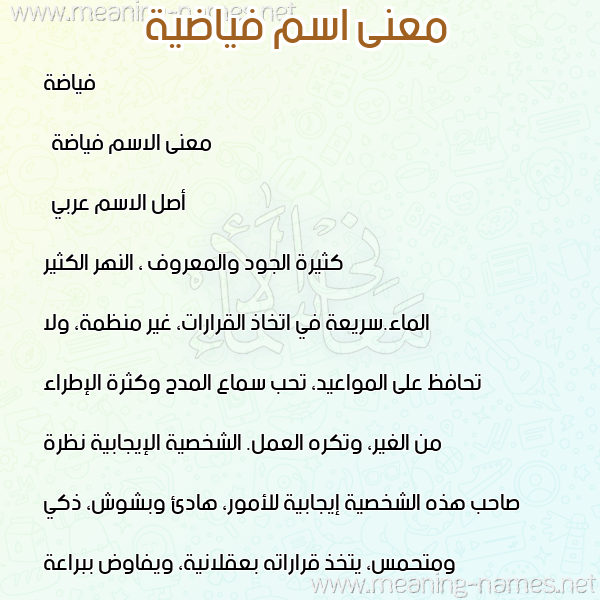 www.meaning-names.net
معنى اسم فياضية

فياضة

معنى الاسم فياضة

أصل الاسم عربي

كثيرة الجود والمعروف ، النهر الكثير

الماء.سريعة في اتخاذ القرارات، غير منظمة، ولا

تحافظ على المواعيد، تحب سماع المدح وكثرة الإطراء

من الغير، وتكره العمل. الشخصية الإيجابية نظرة

صاحب هذه الشخصية إيجابية للأمور، هادئ وبشوش، ذكي

ومتحمس، يتخذ قراراته بعقلانية، ويفاوض ببراعة

www.meaning-names.net